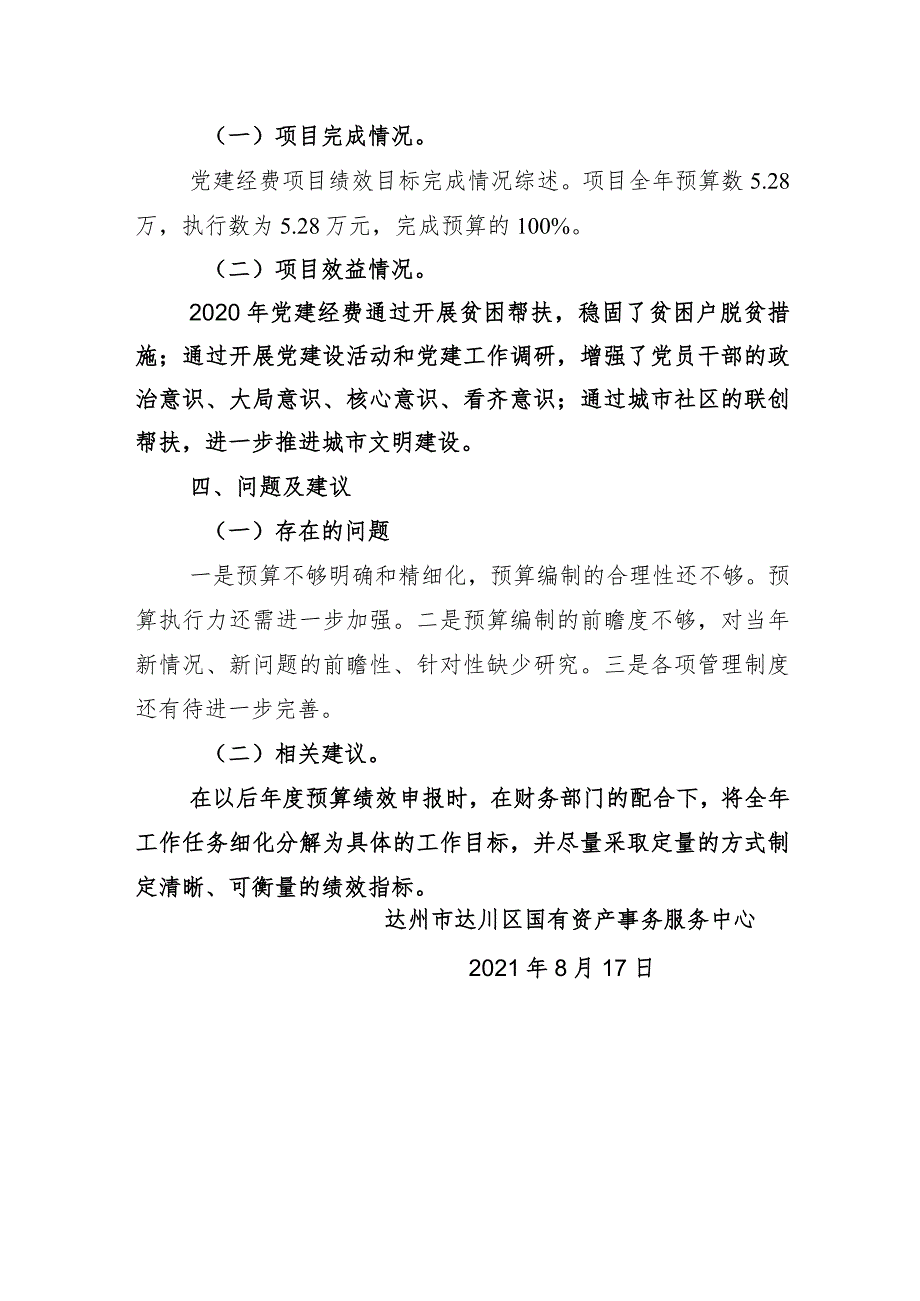 （一）项目完成情况。

党建经费项目绩效目标完成情况综述。项目全年预算数 5.28 万，执行数为 5.28 万元，完成预算的 100%。

（二）项目效益情况。

2020 年党建经费通过开展贫困帮扶，稳固了贫困户脱贫措施；通过开展党建设活动和党建工作调研，增强了党员干部的政治意识、大局意识、核心意识、看齐意识；通过城市社区的联创帮扶，进一步推进城市文明建设。

四、问题及建议

（一）存在的问题

一是预算不够明确和精细化，预算编制的合理性还不够。预算执行力还需进一步加强。二是预算编制的前瞻度不够，对当年新情况、新问题的前瞻性、针对性缺少研究。三是各项管理制度还有待进一步完善。

（二）相关建议。

在以后年度预算绩效申报时，在财务部门的配合下，将全年工作任务细化分解为具体的工作目标，并尽量采取定量的方式制定清晰、可衡量的绩效指标。

达州市达川区国有资产事务服务中心

2021 年 8 月 17 日